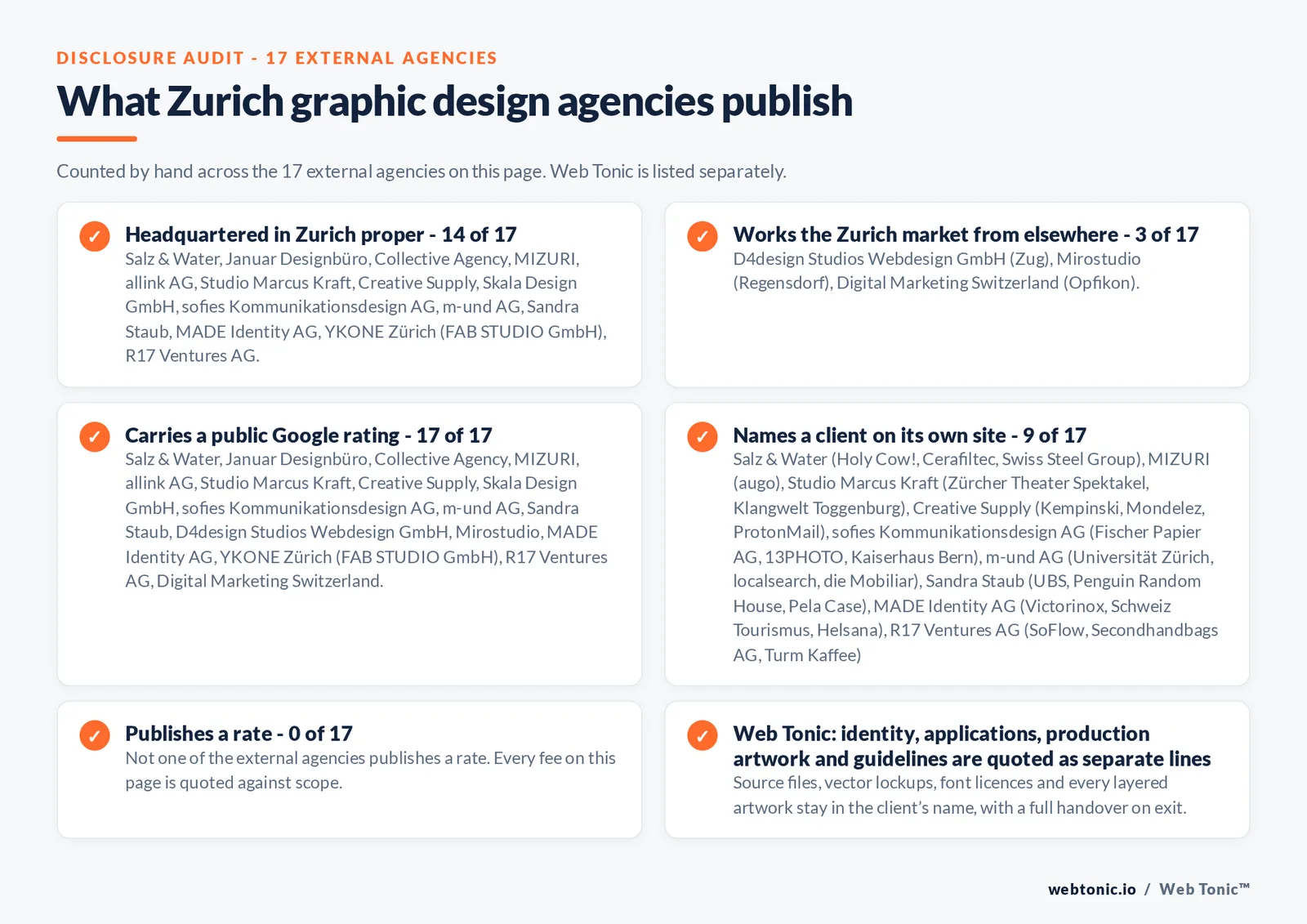 DISCLOSURE AUDIT - 17 EXTERNAL AGENCIES

What Zurich graphic design agencies publish

Counted by hand across the 17 external agencies on this page. Web Tonic is listed separately.

✓ Headquartered in Zurich proper - 14 of 17
Salz & Water, Januar Designbüro, Collective Agency, MIZURI, allink AG, Studio Marcus Kraft, Creative Supply, Skala Design GmbH, sofies Kommunikationsdesign AG, m-und AG, Sandra Staub, MADE Identity AG, YKONE Zürich (FAB STUDIO GmbH), R17 Ventures AG.

✓ Works the Zurich market from elsewhere - 3 of 17
D4design Studios Webdesign GmbH (Zug), Mirostudio (Regensdorf), Digital Marketing Switzerland (Opfikon).

✓ Carries a public Google rating - 17 of 17
Salz & Water, Januar Designbüro, Collective Agency, MIZURI, allink AG, Studio Marcus Kraft, Creative Supply, Skala Design GmbH, sofies Kommunikationsdesign AG, m-und AG, Sandra Staub, D4design Studios Webdesign GmbH, Mirostudio, MADE Identity AG, YKONE Zürich (FAB STUDIO GmbH), R17 Ventures AG, Digital Marketing Switzerland.

✓ Names a client on its own site - 9 of 17
Salz & Water (Holy Cow!, Cerafiltec, Swiss Steel Group), MIZURI (augo), Studio Marcus Kraft (Zürcher Theater Spektakel, Klangwelt Toggenburg), Creative Supply (Kempinski, Mondelez, ProtonMail), sofies Kommunikationsdesign AG (Fischer Papier AG, 13PHOTO, Kaiserhaus Bern), m-und AG (Universität Zürich, localsearch, die Mobiliar), Sandra Staub (UBS, Penguin Random House, Pela Case), MADE Identity AG (Victorinox, Schweiz Tourismus, Helsana), R17 Ventures AG (SoFlow, Secondhandbags AG, Turm Kaffee)

✓ Publishes a rate - 0 of 17
Not one of the external agencies publishes a rate. Every fee on this page is quoted against scope.

✓ Web Tonic: identity, applications, production artwork and guidelines are quoted as separate lines
Source files, vector lockups, font licences and every layered artwork stay in the client's name, with a full handover on exit.

webtonic.io / Web Tonic™